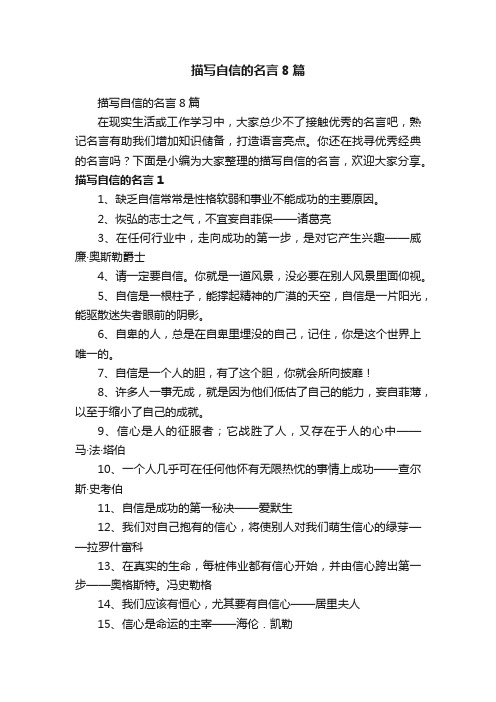 描写自信的名言 8 篇

描写自信的名言 8 篇

在现实生活或工作学习中，大家总少不了接触优秀的名言吧，熟记名言有助我们增加知识储备，打造语言亮点。你还在找寻优秀经典的名言吗？下面是小编为大家整理的描写自信的名言，欢迎大家分享。

描写自信的名言 1

1、缺乏自信常常是性格软弱和事业不能成功的主要原因。

2、恢弘的志士之气，不宜妄自菲保——诸葛亮

3、在任何行业中，走向成功的第一步，是对它产生兴趣——威廉·奥斯勒爵士

4、请一定要自信。你就是一道风景，没必要在别人风景里面仰视。

5、自信是一根柱子，能撑起精神的广漠的天空，自信是一片阳光，能驱散迷失者眼前的阴影。

6、自卑的人，总是在自卑里埋没的自己，记住，你是这个世界上唯一的。

7、自信是一个人的胆，有了这个胆，你就会所向披靡！

8、许多人一事无成，就是因为他们低估了自己的能力，妄自菲薄，以至于缩小了自己的成就。

9、信心是人的征服者；它战胜了人，又存在于人的心中——马·法·塔伯

10、一个人几乎可在任何他怀有无限热忱的事情上成功——查尔斯·史考伯

11、自信是成功的第一秘决——爱默生

12、我们对自己抱有的信心，将使别人对我们萌生信心的绿芽——拉罗什富科

13、在真实的生命，每桩伟业都有信心开始，并由信心跨出第一步——奥格斯特。冯史勒格

14、我们应该有恒心，尤其要有自信心——居里夫人

15、信心是命运的主宰——海伦．凯勒